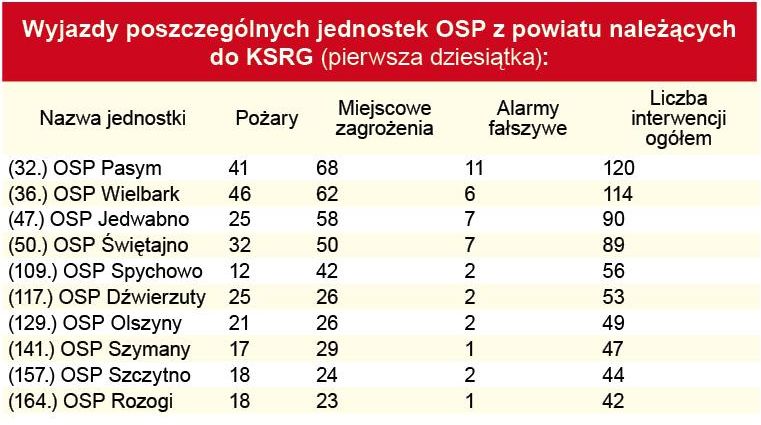 Wyjazdy poszczególnych jednostek OSP z powiatu należących do KSRG (pierwsza dziesiątka):

| Nazwa jednostki | Pożary | Miejscowe zagrożenia | Alarmy fałszywe | Liczba interwencji ogółem |
|---|---|---|---|---|
| (32.) OSP Pasym | 41 | 68 | 11 | 120 |
| (36.) OSP Wielbark | 46 | 62 | 6 | 114 |
| (47.) OSP Jedwabno | 25 | 58 | 7 | 90 |
| (50.) OSP Świętajno | 32 | 50 | 7 | 89 |
| (109.) OSP Spychowo | 12 | 42 | 2 | 56 |
| (117.) OSP Dźwierzuty | 25 | 26 | 2 | 53 |
| (129.) OSP Olszyny | 21 | 26 | 2 | 49 |
| (141.) OSP Szymany | 17 | 29 | 1 | 47 |
| (157.) OSP Szczytno | 18 | 24 | 2 | 44 |
| (164.) OSP Rozogi | 18 | 23 | 1 | 42 |